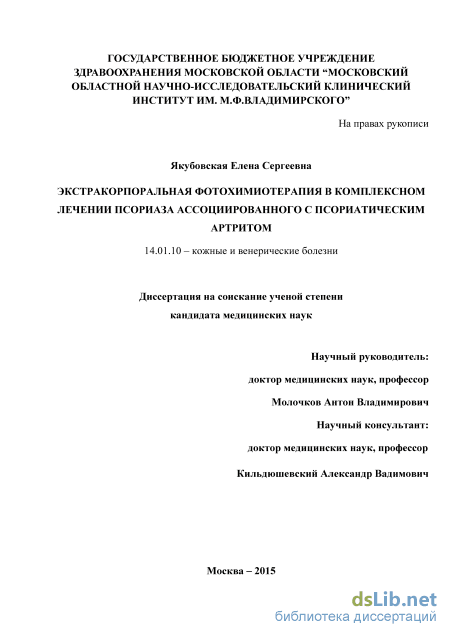 ГОСУДАРСТВЕННОЕ БЮДЖЕТНОЕ УЧРЕЖДЕНИЕ ЗДРАВООХРАНЕНИЯ МОСКОВСКОЙ ОБЛАСТИ “МОСКОВСКИЙ ОБЛАСТНОЙ НАУЧНО-ИССЛЕДОВАТЕЛЬСКИЙ КЛИНИЧЕСКИЙ ИНСТИТУТ ИМ. М.Ф.ВЛАДИМИРСКОГО”

На правах рукописи

Якубовская Елена Сергеевна

ЭКСТРАКОРПОРАЛЬНАЯ ФОТОХИМИОТЕРАПИЯ В КОМПЛЕКСНОМ ЛЕЧЕНИИ ПСОРИАЗА АССОЦИИРОВАННОГО С ПСОРИАТИЧЕСКИМ АРТРИТОМ

14.01.10 – кожные и венерические болезни

Диссертация на соискание ученой степени кандидата медицинских наук

Научный руководитель:
доктор медицинских наук, профессор
Молочков Антон Владимирович
Научный консультант:
доктор медицинских наук, профессор
Кильдюшевский Александр Вадимович

Москва – 2015

dsLib.net
библиотека диссертаций